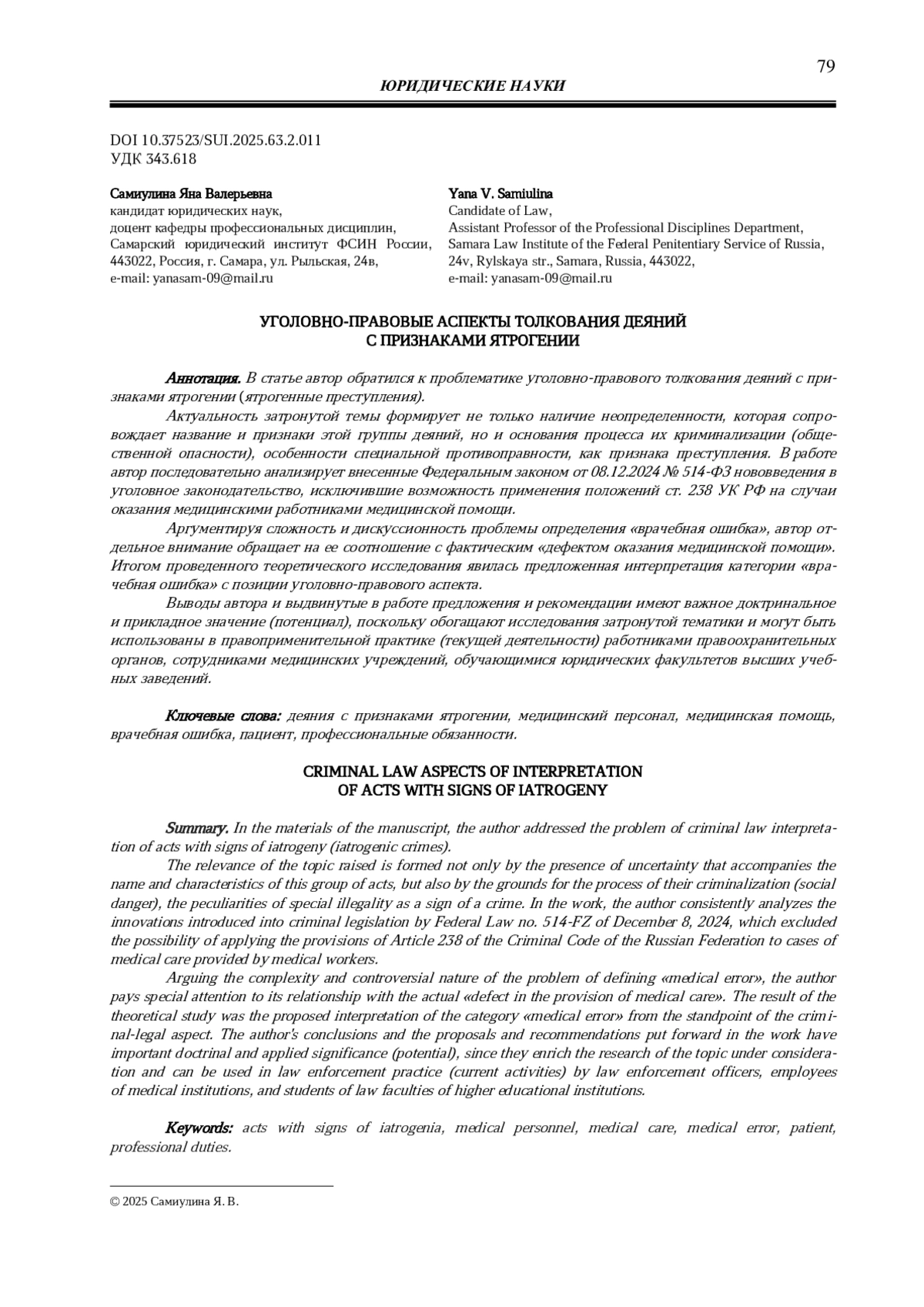 79

ЮРИДИЧЕСКИЕ НАУКИ

DOI 10.37523/SUI.2025.63.2.011
УДК 343.618

Самиулина Яна Валерьевна
кандидат юридических наук,
доцент кафедры профессиональных дисциплин,
Самарский юридический институт ФСИН России,
443022, Россия, г. Самара, ул. Рыльская, 24в,
e-mail: yanasam-09@mail.ru

Yana V. Samiulina
Candidate of Law,
Assistant Professor of the Professional Disciplines Department,
Samara Law Institute of the Federal Penitentiary Service of Russia,
24v, Rylskaya str., Samara, Russia, 443022,
e-mail: yanasam-09@mail.ru

УГОЛОВНО-ПРАВОВЫЕ АСПЕКТЫ ТОЛКОВАНИЯ ДЕЯНИЙ
С ПРИЗНАКАМИ ЯТРОГЕНИИ

Аннотация. В статье автор обратился к проблематике уголовно-правового толкования деяний с признаками ятрогении (ятрогенные преступления).

Актуальность затронутой темы формирует не только наличие неопределенности, которая сопровождает название и признаки этой группы деяний, но и основания процесса их криминализации (общественной опасности), особенности специальной противоправности, как признака преступления. В работе автор последовательно анализирует внесенные Федеральным законом от 08.12.2024 № 514-ФЗ нововведения в уголовное законодательство, исключившие возможность применения положений ст. 238 УК РФ на случаи оказания медицинскими работниками медицинской помощи.

Аргументируя сложность и дискуссионность проблемы определения «врачебная ошибка», автор отдельное внимание обращает на ее соотношение с фактическим «дефектом оказания медицинской помощи». Итогом проведенного теоретического исследования явилась предложенная интерпретация категории «врачебная ошибка» с позиции уголовно-правового аспекта.

Выводы автора и выдвинутые в работе предложения и рекомендации имеют важное доктринальное и прикладное значение (потенциал), поскольку обогащают исследования затронутой тематики и могут быть использованы в правоприменительной практике (текущей деятельности) работниками правоохранительных органов, сотрудниками медицинских учреждений, обучающимися юридических факультетов высших учебных заведений.

Ключевые слова: деяния с признаками ятрогении, медицинский персонал, медицинская помощь, врачебная ошибка, пациент, профессиональные обязанности.

CRIMINAL LAW ASPECTS OF INTERPRETATION
OF ACTS WITH SIGNS OF IATROGENY

Summary. In the materials of the manuscript, the author addressed the problem of criminal law interpretation of acts with signs of iatrogeny (iatrogenic crimes).

The relevance of the topic raised is formed not only by the presence of uncertainty that accompanies the name and characteristics of this group of acts, but also by the grounds for the process of their criminalization (social danger), the peculiarities of special illegality as a sign of a crime. In the work, the author consistently analyzes the innovations introduced into criminal legislation by Federal Law no. 514-FZ of December 8, 2024, which excluded the possibility of applying the provisions of Article 238 of the Criminal Code of the Russian Federation to cases of medical care provided by medical workers.

Arguing the complexity and controversial nature of the problem of defining «medical error», the author pays special attention to its relationship with the actual «defect in the provision of medical care». The result of the theoretical study was the proposed interpretation of the category «medical error» from the standpoint of the criminal-legal aspect. The author's conclusions and the proposals and recommendations put forward in the work have important doctrinal and applied significance (potential), since they enrich the research of the topic under consideration and can be used in law enforcement practice (current activities) by law enforcement officers, employees of medical institutions, and students of law faculties of higher educational institutions.

Keywords: acts with signs of iatrogenia, medical personnel, medical care, medical error, patient, professional duties.

© 2025 Самиулина Я. В.